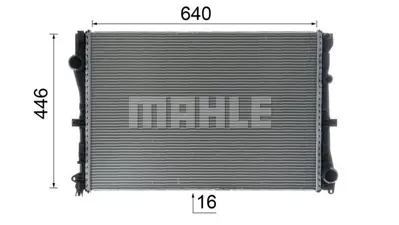 640

446

MAHLE

16